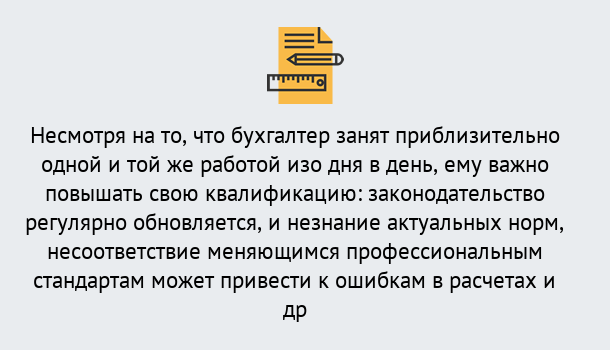 Несмотря на то, что бухгалтер занят приблизительно одной и той же работой изо дня в день, ему важно повышать свою квалификацию: законодательство регулярно обновляется, и незнание актуальных норм, несоответствие меняющимся профессиональным стандартам может привести к ошибкам в расчетах и др